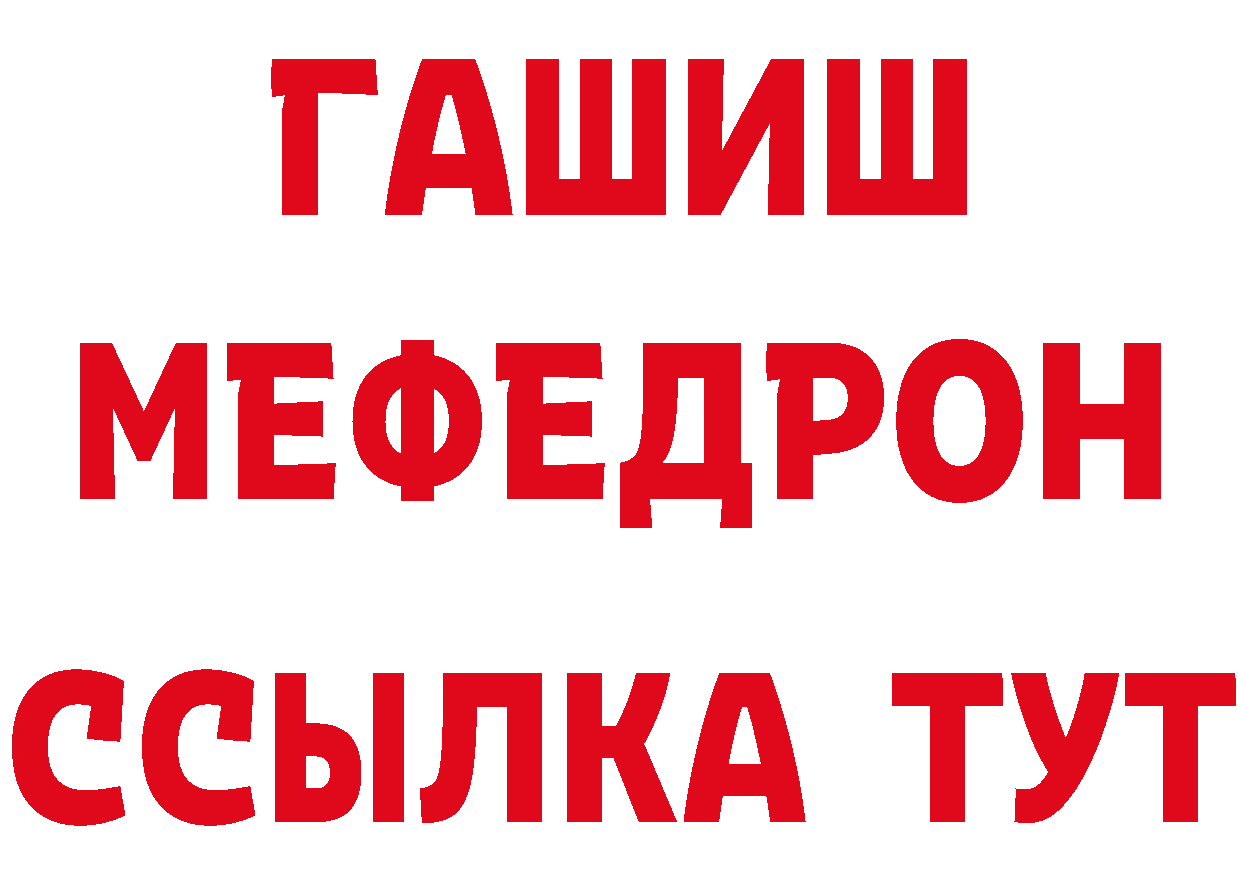 ГАШИШ
МЕФЕДРОН
ССЫЛКА ТУТ